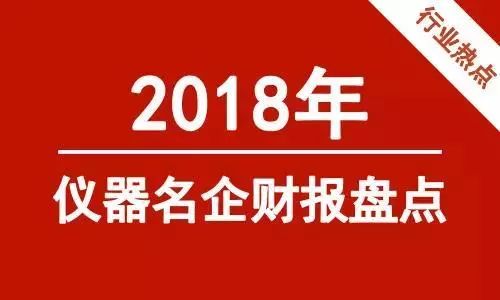 行业热点

2018年

仪器名企财报盘点